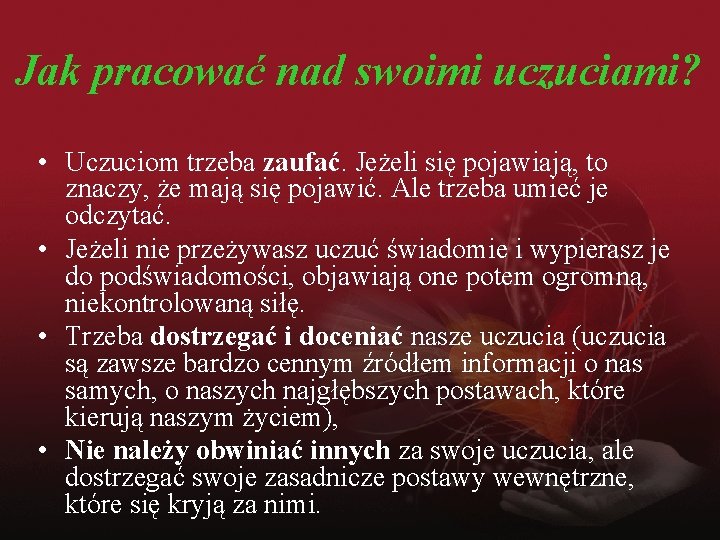 Jak pracować nad swoimi uczuciami?

• Uczuciom trzeba zaufać. Jeżeli się pojawiają, to znaczy, że mają się pojawić. Ale trzeba umieć je odczytać.

• Jeżeli nie przeżywasz uczuć świadomie i wypierasz je do podświadomości, objawiają one potem ogromną, niekontrolowaną siłę.

• Trzeba dostrzegać i doceniać nasze uczucia (uczucia są zawsze bardzo cennym źródłem informacji o nas samych, o naszych najgłębszych postawach, które kierują naszym życiem),

• Nie należy obwiniać innych za swoje uczucia, ale dostrzegać swoje zasadnicze postawy wewnętrzne, które się kryją za nimi.